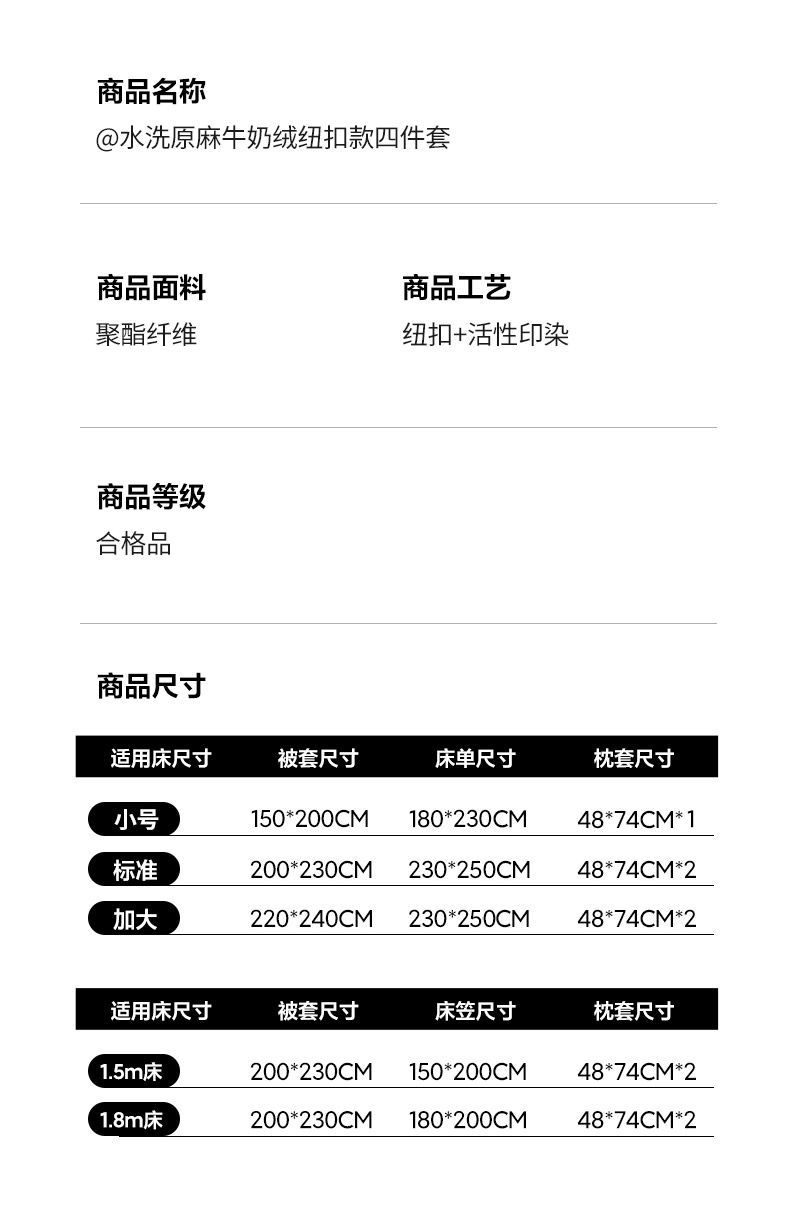 商品名称
@水洗原麻牛奶绒纽扣款四件套

商品面料
聚酯纤维

商品工艺
纽扣+活性印染

商品等级
合格品

商品尺寸

| 适用床尺寸 | 被套尺寸 | 床单尺寸 | 枕套尺寸 |
|---|---|---|---|
| 小号 | 150*200CM | 180*230CM | 48*74CM*1 |
| 标准 | 200*230CM | 230*250CM | 48*74CM*2 |
| 加大 | 220*240CM | 230*250CM | 48*74CM*2 |

| 适用床尺寸 | 被套尺寸 | 床笠尺寸 | 枕套尺寸 |
|---|---|---|---|
| 1.5m床 | 200*230CM | 150*200CM | 48*74CM*2 |
| 1.8m床 | 200*230CM | 180*200CM | 48*74CM*2 |